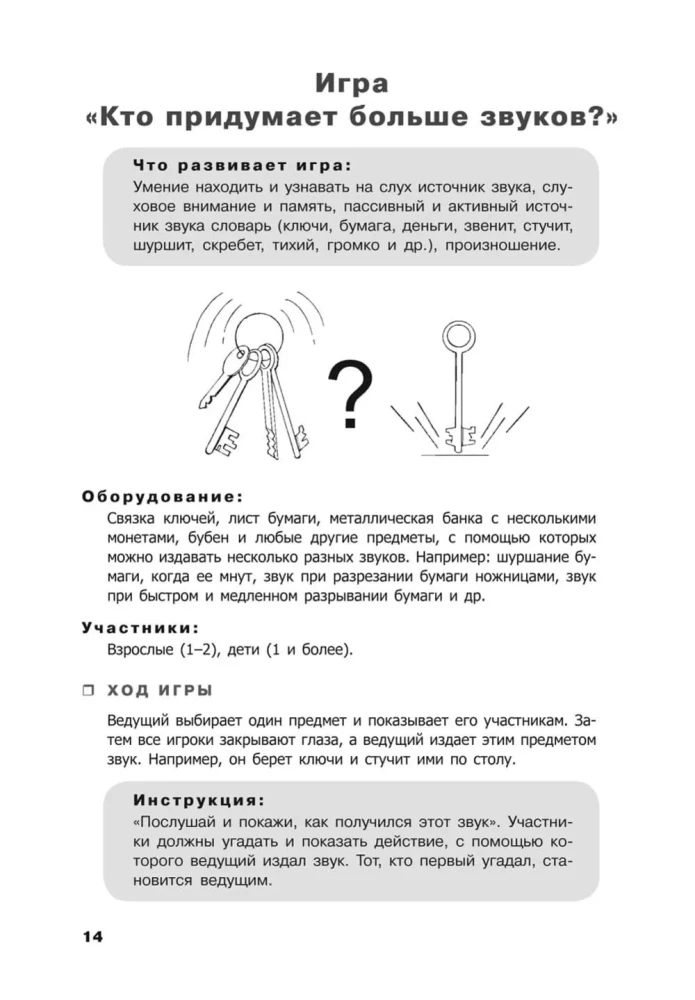 Игра
«Кто придумает больше звуков?»

Что развивает игра:
Умение находить и узнавать на слух источник звука, слуховое внимание и память, пассивный и активный источник звука словарь (ключи, бумага, деньги, звенит, стучит, шуршит, скребет, тихий, громко и др.), произношение.

?

Оборудование:
Связка ключей, лист бумаги, металлическая банка с несколькими монетами, бубен и любые другие предметы, с помощью которых можно издавать несколько разных звуков. Например: шуршание бумаги, когда ее мнут, звук при разрезании бумаги ножницами, звук при быстром и медленном разрывании бумаги и др.

Участники:
Взрослые (1–2), дети (1 и более).

☐ ХОД ИГРЫ

Ведущий выбирает один предмет и показывает его участникам. Затем все игроки закрывают глаза, а ведущий издает этим предметом звук. Например, он берет ключи и стучит ими по столу.

Инструкция:
«Послушай и покажи, как получился этот звук». Участники должны угадать и показать действие, с помощью которого ведущий издал звук. Тот, кто первый угадал, становится ведущим.

14